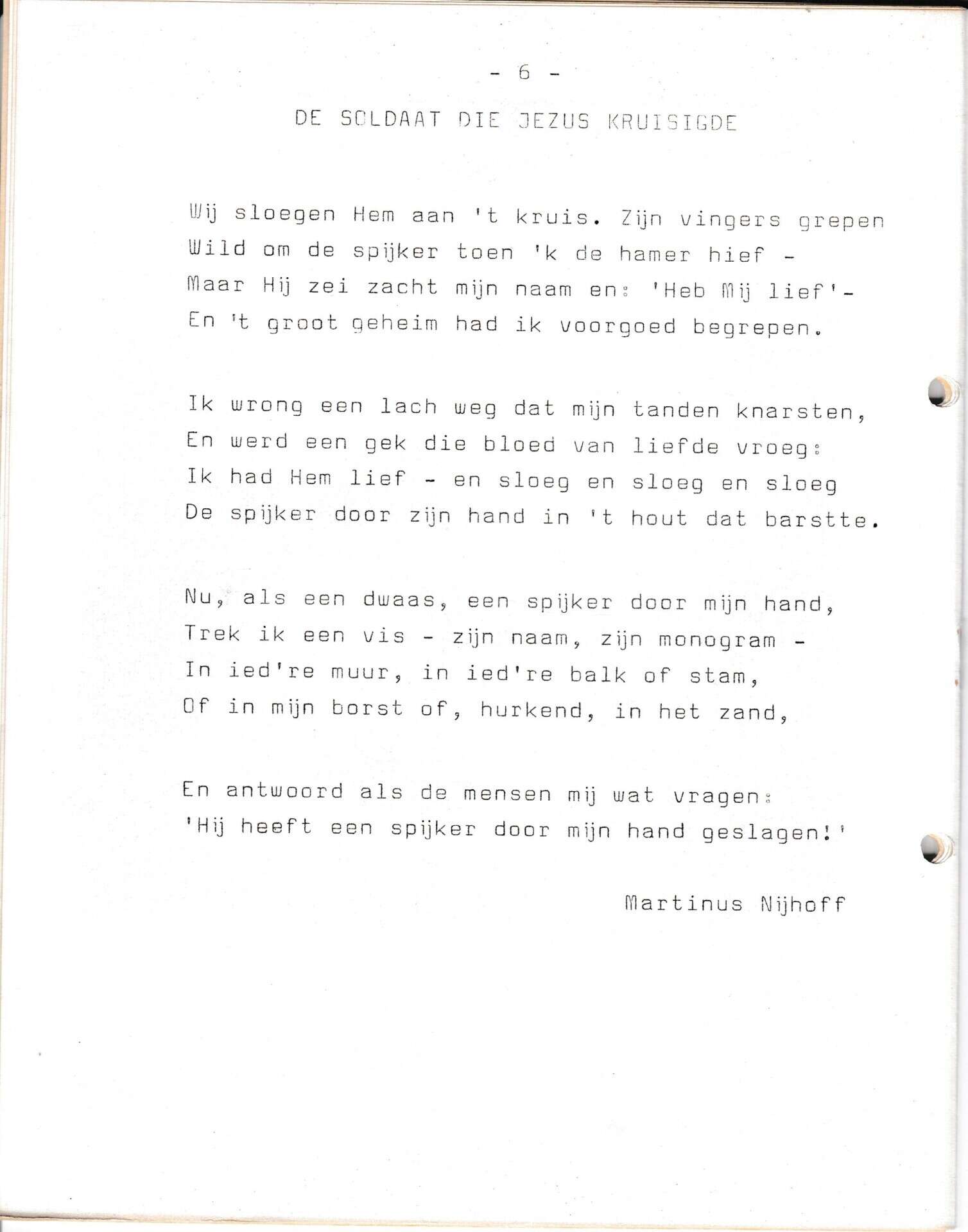 - 6 -

DE SOLDAAT DIE JEZUS KRUISIGDE

Wij sloegen Hem aan 't kruis. Zijn vingers grepen
Wild om de spijker toen 'k de hamer hief -
Maar Hij zei zacht mijn naam en: 'Heb Mij lief'-
En 't groot geheim had ik voorgoed begrepen.

Ik wrong een lach weg dat mijn tanden knarsten,
En werd een gek die bloed van liefde vroeg:
Ik had Hem lief - en sloeg en sloeg en sloeg
De spijker door zijn hand in 't hout dat barstte.

Nu, als een dwaas, een spijker door mijn hand,
Trek ik een vis - zijn naam, zijn monogram -
In ied're muur, in ied're balk of stam,
Of in mijn borst of, hurkend, in het zand,

En antwoord als de mensen mij wat vragen:
'Hij heeft een spijker door mijn hand geslagen!'

Martinus Nijhoff